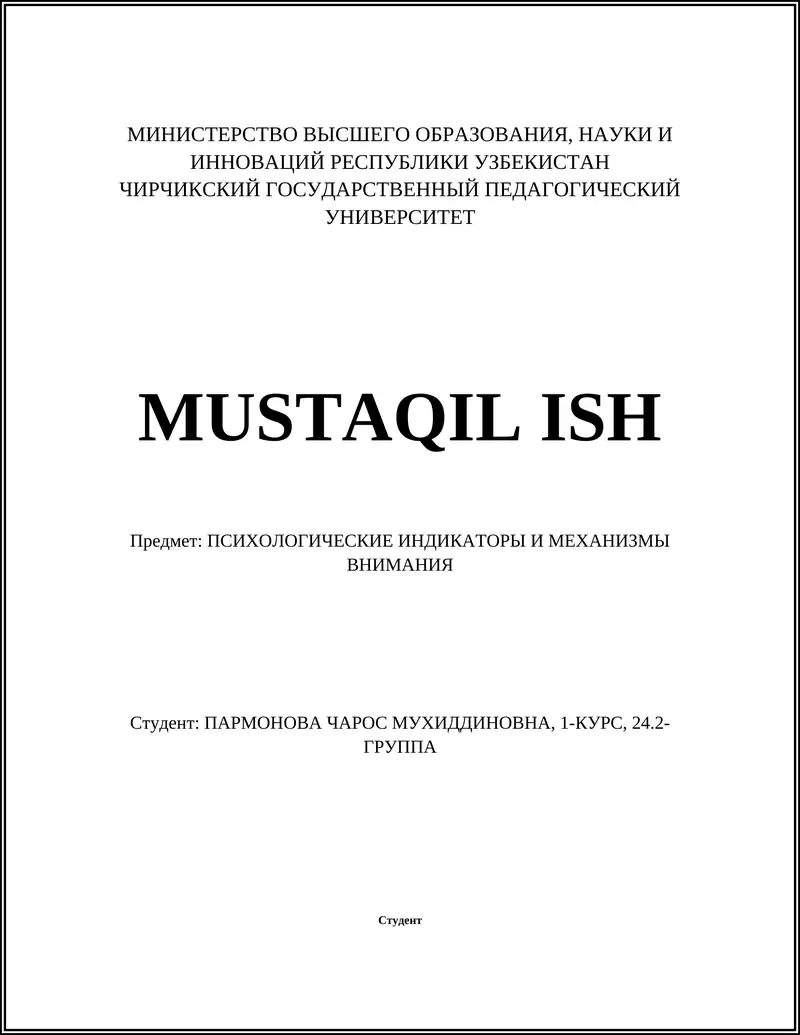 МИНИСТЕРСТВО ВЫСШЕГО ОБРАЗОВАНИЯ, НАУКИ И ИННОВАЦИЙ РЕСПУБЛИКИ УЗБЕКИСТАН
ЧИРЧИКСКИЙ ГОСУДАРСТВЕННЫЙ ПЕДАГОГИЧЕСКИЙ УНИВЕРСИТЕТ

MUSTAQIL ISH

Предмет: ПСИХОЛОГИЧЕСКИЕ ИНДИКАТОРЫ И МЕХАНИЗМЫ ВНИМАНИЯ

Студент: ПАРМОНОВА ЧАРОС МУХИДДИНОВНА, 1-КУРС, 24.2-ГРУППА

Студент